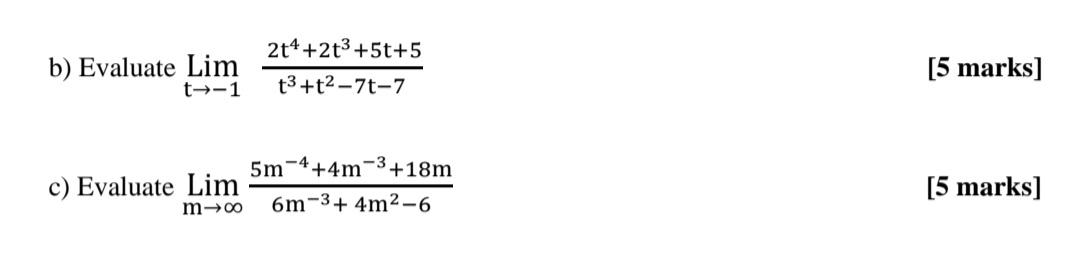 b) Evaluate $\lim_{t \to -1} \frac{2t^4+2t^3+5t+5}{t^3+t^2-7t-7}$ [5 marks]

c) Evaluate $\lim_{m \to \infty} \frac{5m^{-4}+4m^{-3}+18m}{6m^{-3}+4m^2-6}$ [5 marks]